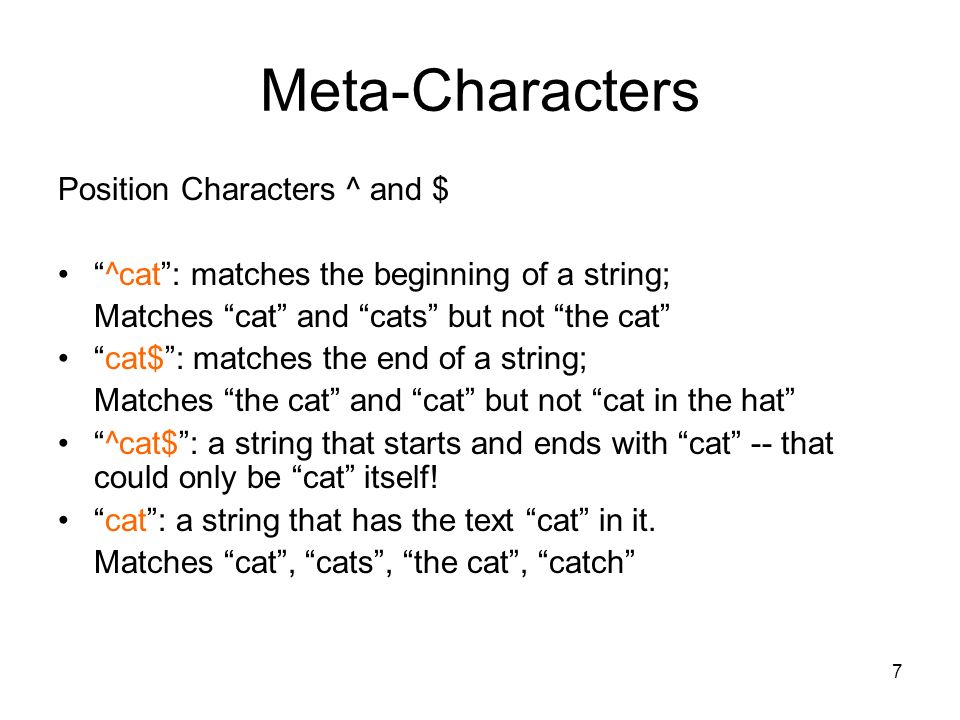 Meta-Characters

Position Characters ^ and $

• “^cat”: matches the beginning of a string;
Matches “cat” and “cats” but not “the cat”
• “cat$”: matches the end of a string;
Matches “the cat” and “cat” but not “cat in the hat”
• “^cat$”: a string that starts and ends with “cat” -- that could only be “cat” itself!
• “cat”: a string that has the text “cat” in it.
Matches “cat”, “cats”, “the cat”, “catch”

7